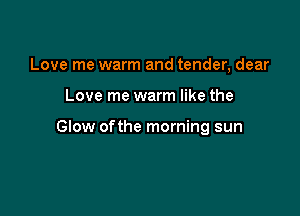 Love me warm and tender, dear
Love me warm like the
Glow of the morning sun